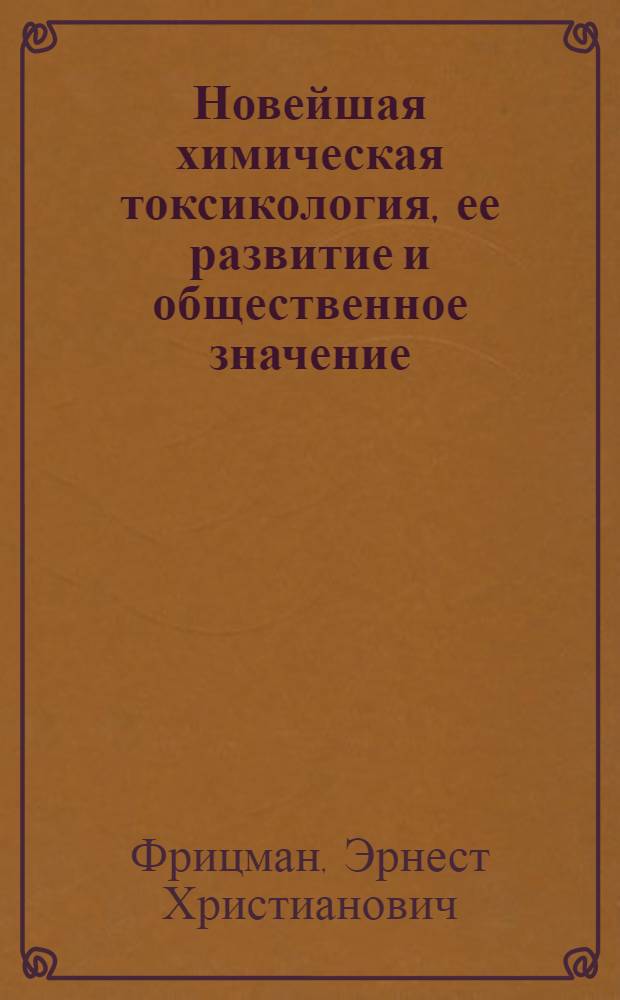 Новейшая химическая токсикология, ее развитие и общественное значение

Фрицман, Эрнест Христианович